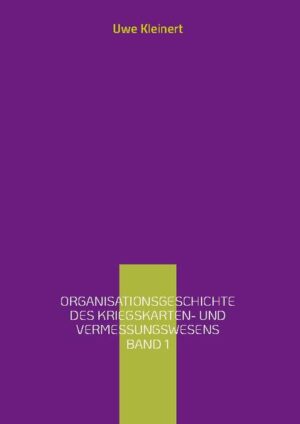 Uwe Kleinert

ORGANISATIONSGESCHICHTE DES KRIEGSKARTEN- UND VERMESSUNGSWESENS BAND 1